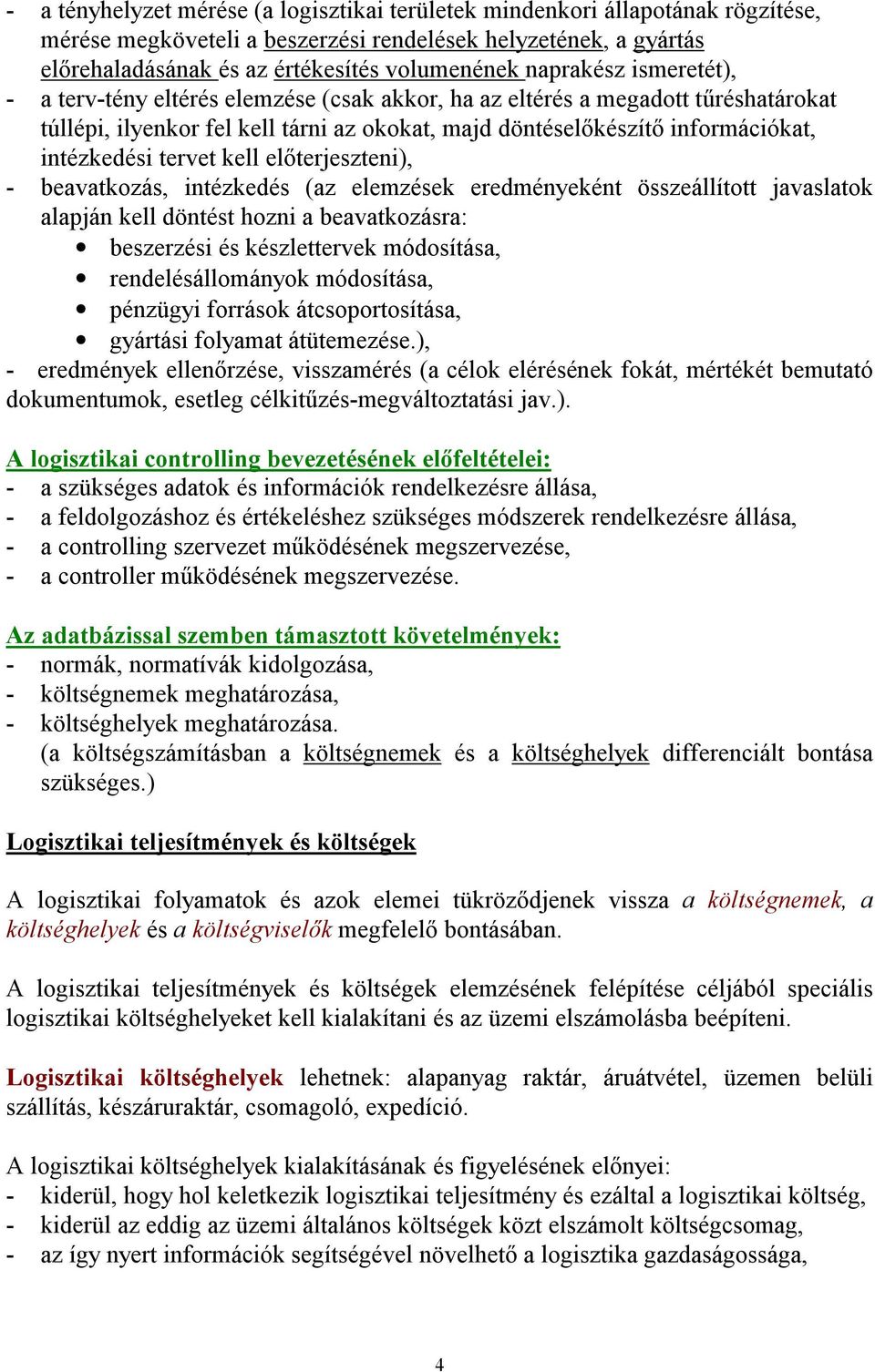 - a tényhelyzet mérése (a logisztikai területek mindenkori állapotának rögzítése, mérése megköveteli a beszerzési rendelések helyzetének, a gyártás előrehaladásának és az értékesítés volumenének naprakész ismeretét),
- a terv-tény eltérés elemzése (csak akkor, ha az eltérés a megadott tűréshatárokat túllépi, ilyenkor fel kell tárni az okokat, majd döntéselőkészítő információkat, intézkedési tervet kell előterjeszteni),
- beavatkozás, intézkedés (az elemzések eredményeként összeállított javaslatok alapján kell döntést hozni a beavatkozásra:
• beszerzési és készlettervek módosítása,
• rendelésállományok módosítása,
• pénzügyi források átcsoportosítása,
• gyártási folyamat átütemezése.),
- eredmények ellenőrzése, visszamérés (a célok elérésének fokát, mértékét bemutató dokumentumok, esetleg célkitűzés-megváltoztatási jav.).

A logisztikai controlling bevezetésének előfeltételei:
- a szükséges adatok és információk rendelkezésre állása,
- a feldolgozáshoz és értékeléshez szükséges módszerek rendelkezésre állása,
- a controlling szervezet működésének megszervezése,
- a controller működésének megszervezése.

Az adatbázissal szemben támasztott követelmények:
- normák, normatívák kidolgozása,
- költségnemek meghatározása,
- költséghelyek meghatározása.
(a költségszámításban a költségnemek és a költséghelyek differenciált bontása szükséges.)

Logisztikai teljesítmények és költségek

A logisztikai folyamatok és azok elemei tükröződjenek vissza a költségnemek, a költséghelyek és a költségviselők megfelelő bontásában.

A logisztikai teljesítmények és költségek elemzésének felépítése céljából speciális logisztikai költséghelyeket kell kialakítani és az üzemi elszámolásba beépíteni.

Logisztikai költséghelyek lehetnek: alapanyag raktár, áruátvétel, üzemen belüli szállítás, készáruraktár, csomagoló, expedíció.

A logisztikai költséghelyek kialakításának és figyelésének előnyei:
- kiderül, hogy hol keletkezik logisztikai teljesítmény és ezáltal a logisztikai költség,
- kiderül az eddig az üzemi általános költségek közt elszámolt költségcsomag,
- az így nyert információk segítségével növelhető a logisztika gazdaságossága,

4